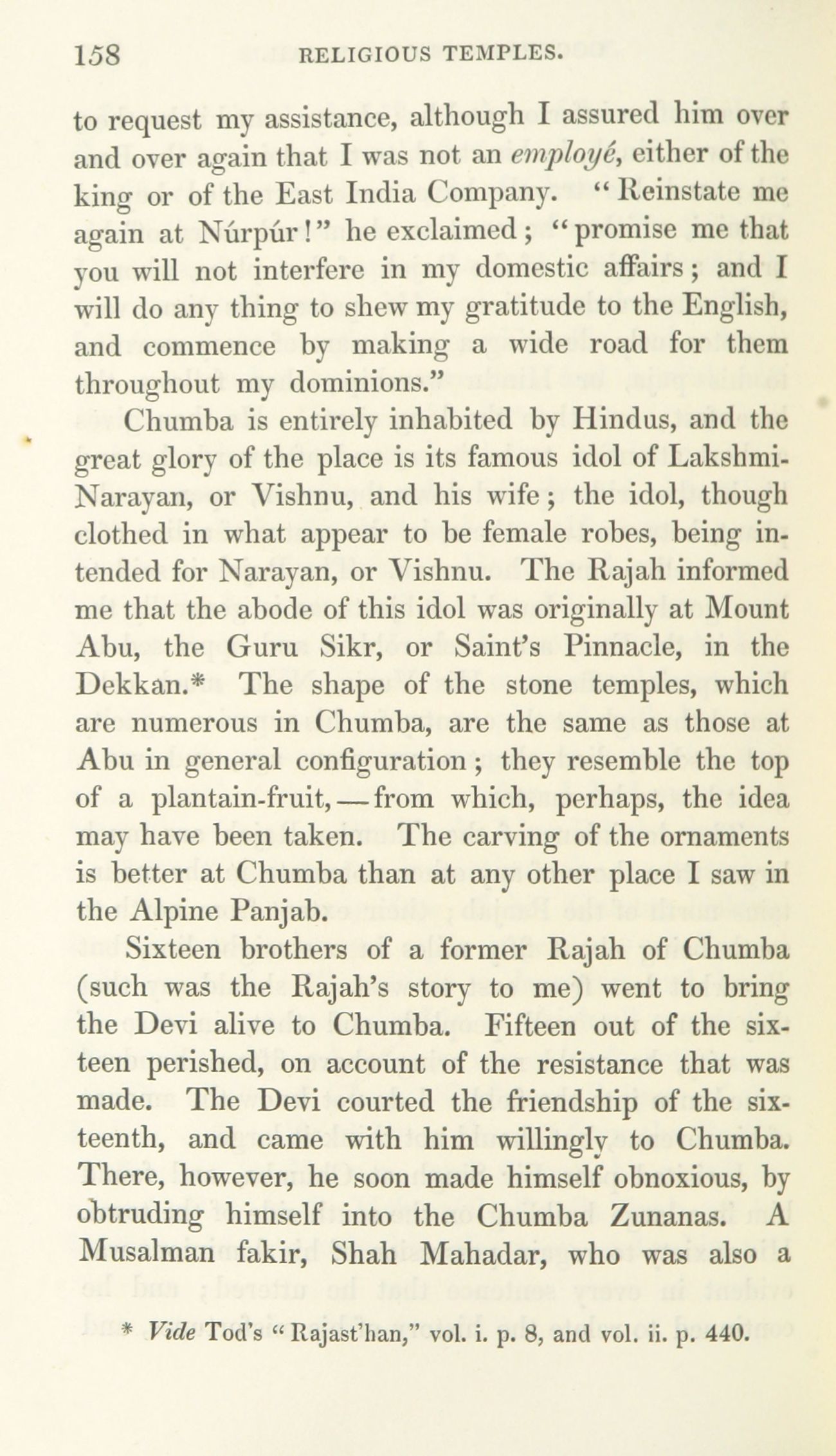 158 RELIGIOUS TEMPLES.

to request my assistance, although I assured him over and over again that I was not an employé, either of the king or of the East India Company. "Reinstate me again at Núrpúr!" he exclaimed; "promise me that you will not interfere in my domestic affairs; and I will do any thing to shew my gratitude to the English, and commence by making a wide road for them throughout my dominions."

Chumba is entirely inhabited by Hindus, and the great glory of the place is its famous idol of Lakshmi-Narayan, or Vishnu, and his wife; the idol, though clothed in what appear to be female robes, being intended for Narayan, or Vishnu. The Rajah informed me that the abode of this idol was originally at Mount Abu, the Guru Sikr, or Saint's Pinnacle, in the Dekkan.* The shape of the stone temples, which are numerous in Chumba, are the same as those at Abu in general configuration; they resemble the top of a plantain-fruit,—from which, perhaps, the idea may have been taken. The carving of the ornaments is better at Chumba than at any other place I saw in the Alpine Panjab.

Sixteen brothers of a former Rajah of Chumba (such was the Rajah's story to me) went to bring the Devi alive to Chumba. Fifteen out of the sixteen perished, on account of the resistance that was made. The Devi courted the friendship of the sixteenth, and came with him willingly to Chumba. There, however, he soon made himself obnoxious, by obtruding himself into the Chumba Zunanas. A Musalman fakir, Shah Mahadar, who was also a

* Vide Tod's "Rajast'han," vol. i. p. 8, and vol. ii. p. 440.